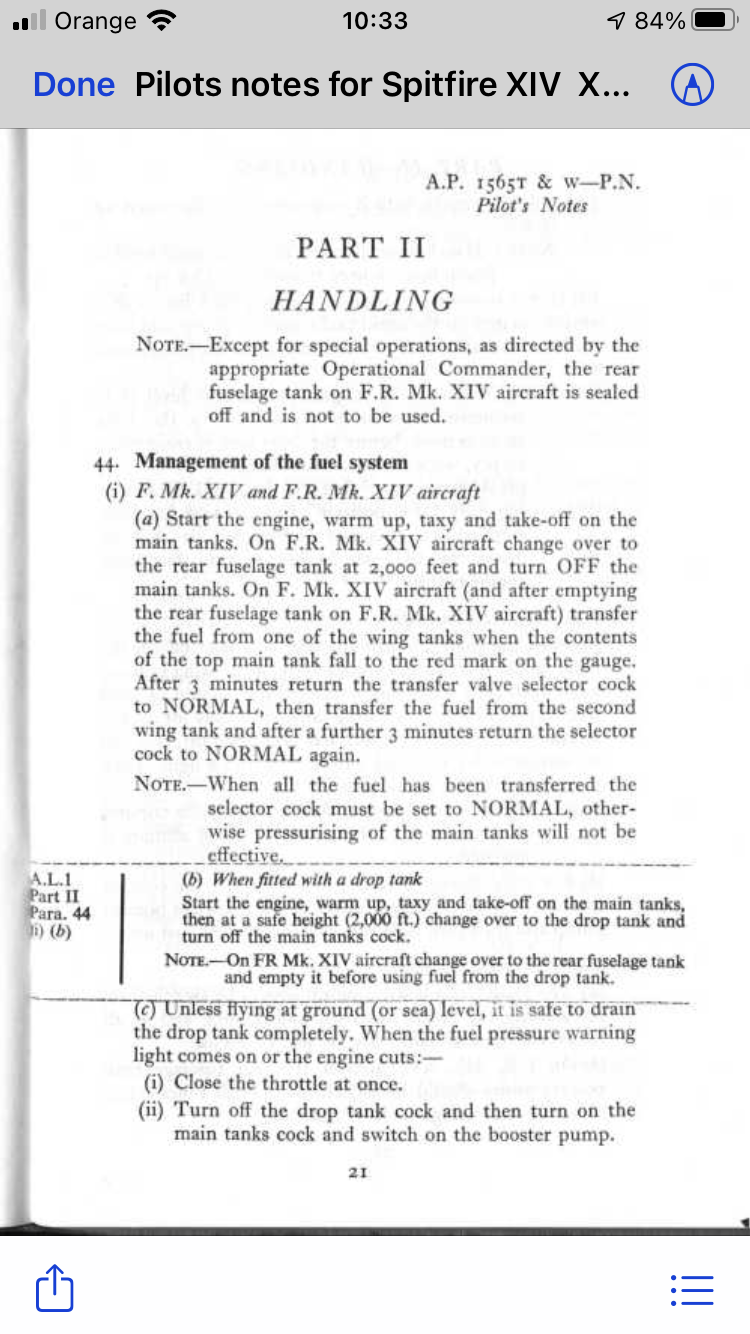 Orange 10:33 84%

Done Pilots notes for Spitfire XIV X...

A.P. 1565T & W—P.N.
Pilot's Notes

PART II

HANDLING

NOTE.—Except for special operations, as directed by the appropriate Operational Commander, the rear fuselage tank on F.R. Mk. XIV aircraft is sealed off and is not to be used.

44. Management of the fuel system

(i) F. Mk. XIV and F.R. Mk. XIV aircraft

(a) Start the engine, warm up, taxy and take-off on the main tanks. On F.R. Mk. XIV aircraft change over to the rear fuselage tank at 2,000 feet and turn OFF the main tanks. On F. Mk. XIV aircraft (and after emptying the rear fuselage tank on F.R. Mk. XIV aircraft) transfer the fuel from one of the wing tanks when the contents of the top main tank fall to the red mark on the gauge. After 3 minutes return the transfer valve selector cock to NORMAL, then transfer the fuel from the second wing tank and after a further 3 minutes return the selector cock to NORMAL again.

NOTE.—When all the fuel has been transferred the selector cock must be set to NORMAL, otherwise pressurising of the main tanks will not be effective.

A.L.1
Part II
Para. 44
(i) (b)

(b) When fitted with a drop tank
Start the engine, warm up, taxy and take-off on the main tanks, then at a safe height (2,000 ft.) change over to the drop tank and turn off the main tanks cock.

NOTE.—On FR Mk. XIV aircraft change over to the rear fuselage tank and empty it before using fuel from the drop tank.

(c) Unless flying at ground (or sea) level, it is safe to drain the drop tank completely. When the fuel pressure warning light comes on or the engine cuts:—

(i) Close the throttle at once.

(ii) Turn off the drop tank cock and then turn on the main tanks cock and switch on the booster pump.

21